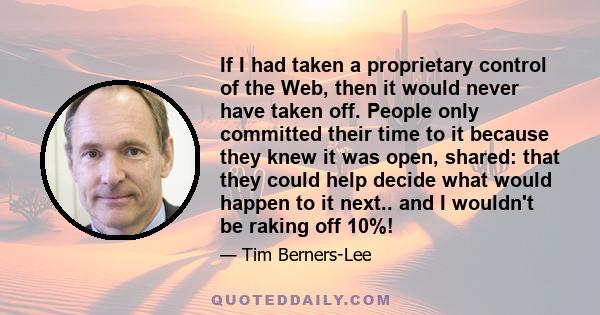 If I had taken a proprietary control of the Web, then it would never have taken off. People only committed their time to it because they knew it was open, shared: that they could help decide what would happen to it next.. and I wouldn't be raking off 10%!

— Tim Berners-Lee

QUOTEDDAILY.COM